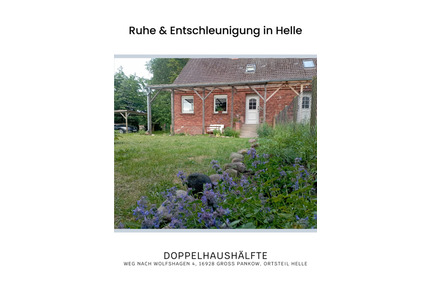 Ruhe & Entschleunigung in Helle

DOPPELHAUSHÄLFTE
WEG NACH WOLFSHAGEN 4, 16928 GROSS PANKOW, ORTSTEIL HELLE